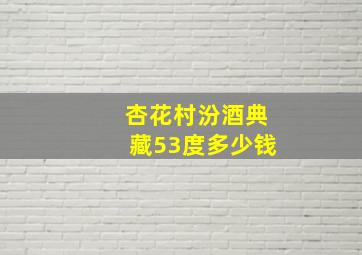 杏花村汾酒典藏53度多少钱